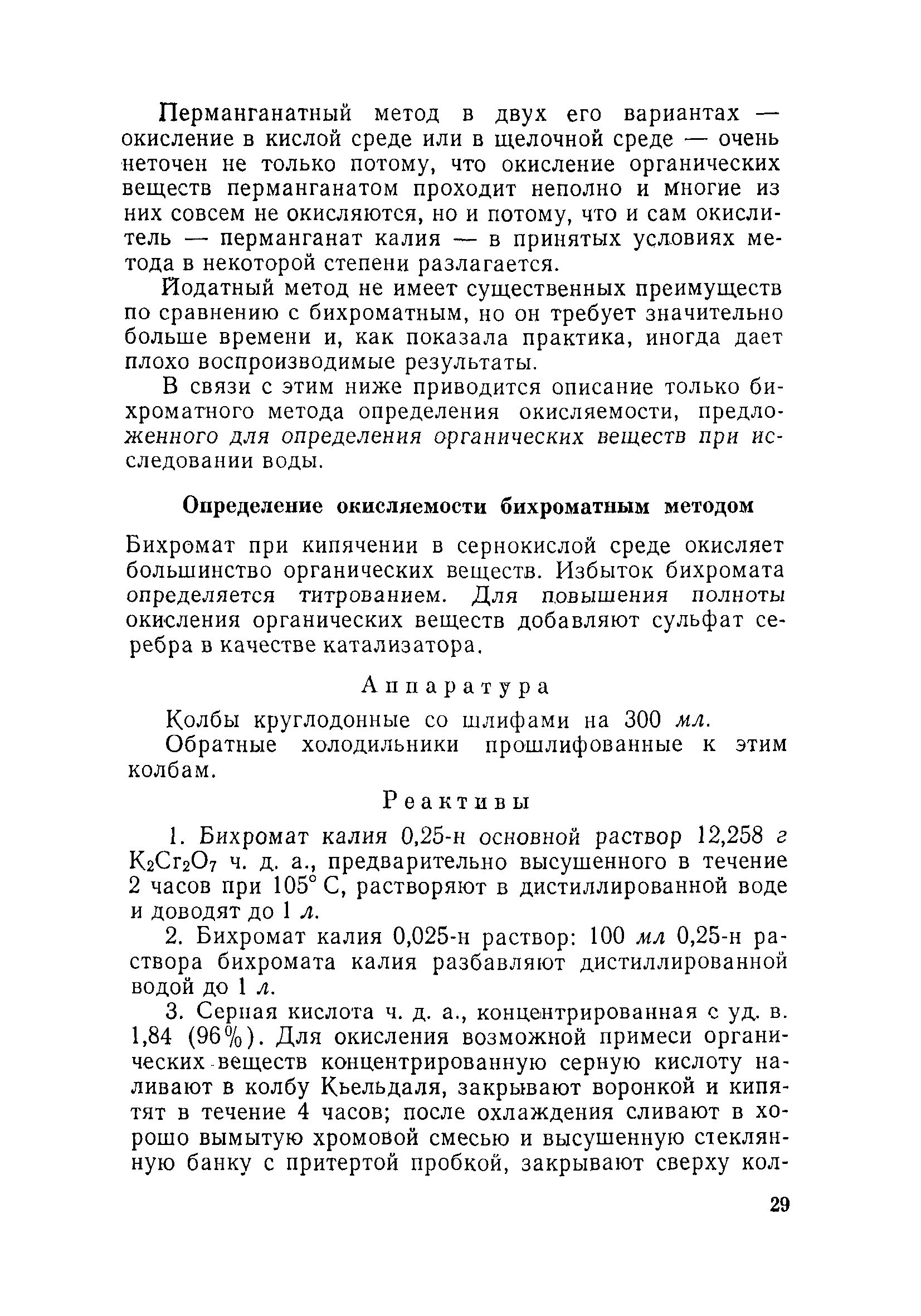 Перманганатный метод в двух его вариантах — окисление в кислой среде или в щелочной среде — очень неточен не только потому, что окисление органических веществ перманганатом проходит неполно и многие из них совсем не окисляются, но и потому, что и сам окислитель — перманганат калия — в принятых условиях метода в некоторой степени разлагается.

Йодатный метод не имеет существенных преимуществ по сравнению с бихроматным, но он требует значительно больше времени и, как показала практика, иногда дает плохо воспроизводимые результаты.

В связи с этим ниже приводится описание только бихроматного метода определения окисляемости, предложенного для определения органических веществ при исследовании воды.

Определение окисляемости бихроматным методом

Бихромат при кипячении в сернокислой среде окисляет большинство органических веществ. Избыток бихромата определяется титрованием. Для повышения полноты окисления органических веществ добавляют сульфат серебра в качестве катализатора.

Аппаратура

Колбы круглодонные со шлифами на 300 мл.

Обратные холодильники прошлифованные к этим колбам.

Реактивы

1. Бихромат калия 0,25-н основной раствор 12,258 г $K_2Cr_2O_7$ ч. д. а., предварительно высушенного в течение 2 часов при 105° С, растворяют в дистиллированной воде и доводят до 1 л.

2. Бихромат калия 0,025-н раствор: 100 мл 0,25-н раствора бихромата калия разбавляют дистиллированной водой до 1 л.

3. Серная кислота ч. д. а., концентрированная с уд. в. 1,84 (96%). Для окисления возможной примеси органических веществ концентрированную серную кислоту наливают в колбу Кьельдаля, закрывают воронкой и кипятят в течение 4 часов; после охлаждения сливают в хорошо вымытую хромовой смесью и высушенную стеклянную банку с притертой пробкой, закрывают сверху кол-

29